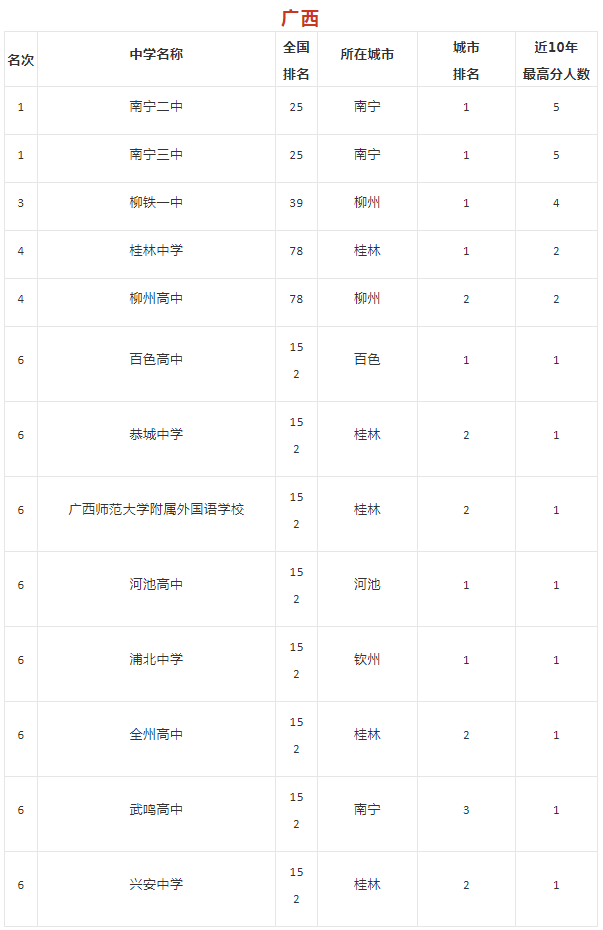 广西

| 名次 | 中学名称 | 全国排名 | 所在城市 | 城市排名 | 近10年最高分人数 |
|---|---|---|---|---|---|
| 1 | 南宁二中 | 25 | 南宁 | 1 | 5 |
| 1 | 南宁三中 | 25 | 南宁 | 1 | 5 |
| 3 | 柳铁一中 | 39 | 柳州 | 1 | 4 |
| 4 | 桂林中学 | 78 | 桂林 | 1 | 2 |
| 4 | 柳州高中 | 78 | 柳州 | 2 | 2 |
| 6 | 百色高中 | 152 | 百色 | 1 | 1 |
| 6 | 恭城中学 | 152 | 桂林 | 2 | 1 |
| 6 | 广西师范大学附属外国语学校 | 152 | 桂林 | 2 | 1 |
| 6 | 河池高中 | 152 | 河池 | 1 | 1 |
| 6 | 浦北中学 | 152 | 钦州 | 1 | 1 |
| 6 | 全州高中 | 152 | 桂林 | 2 | 1 |
| 6 | 武鸣高中 | 152 | 南宁 | 3 | 1 |
| 6 | 兴安中学 | 152 | 桂林 | 2 | 1 |